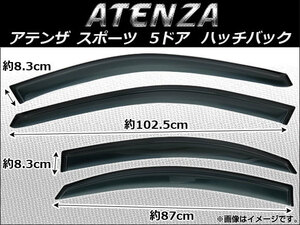 ATENZA
アテンザ スポーツ 5ドア ハッチバック

約8.3cm

約102.5cm

約8.3cm

約87cm

※画像はイメージです。